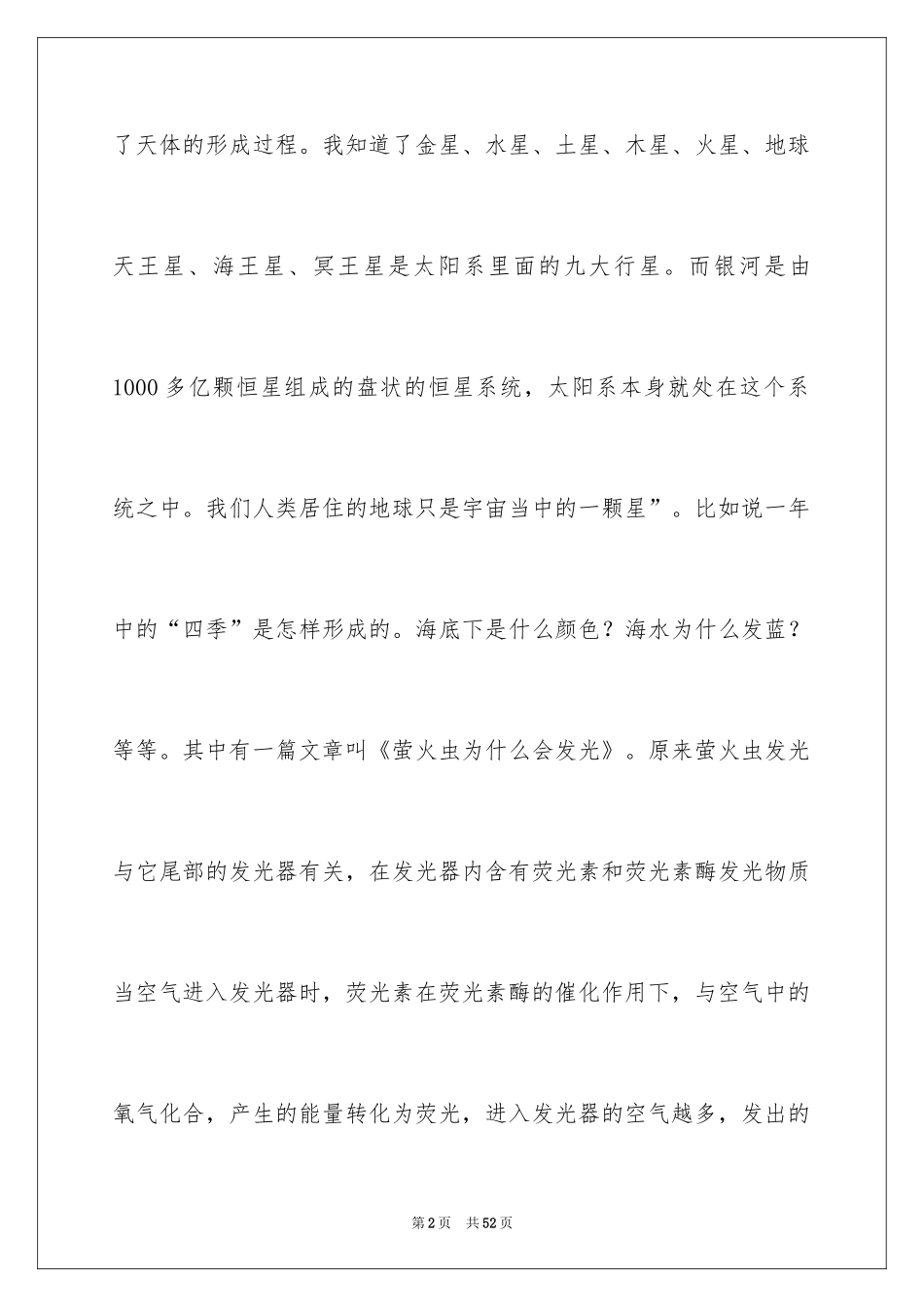 了天体的形成过程。我知道了金星、水星、土星、木星、火星、地球天王星、海王星、冥王星是太阳系里面的九大行星。而银河是由1000多亿颗恒星组成的盘状的恒星系统，太阳系本身就处在这个系统之中。我们人类居住的地球只是宇宙当中的一颗星”。比如说一年中的“四季”是怎样形成的。海底下是什么颜色？海水为什么发蓝？等等。其中有一篇文章叫《萤火虫为什么会发光》。原来萤火虫发光与它尾部的发光器有关，在发光器内含有荧光素和荧光素酶发光物质当空气进入发光器时，荧光素在荧光素酶的催化作用下，与空气中的氧气化合，产生的能量转化为荧光，进入发光器的空气越多，发出的

第2页 共52页